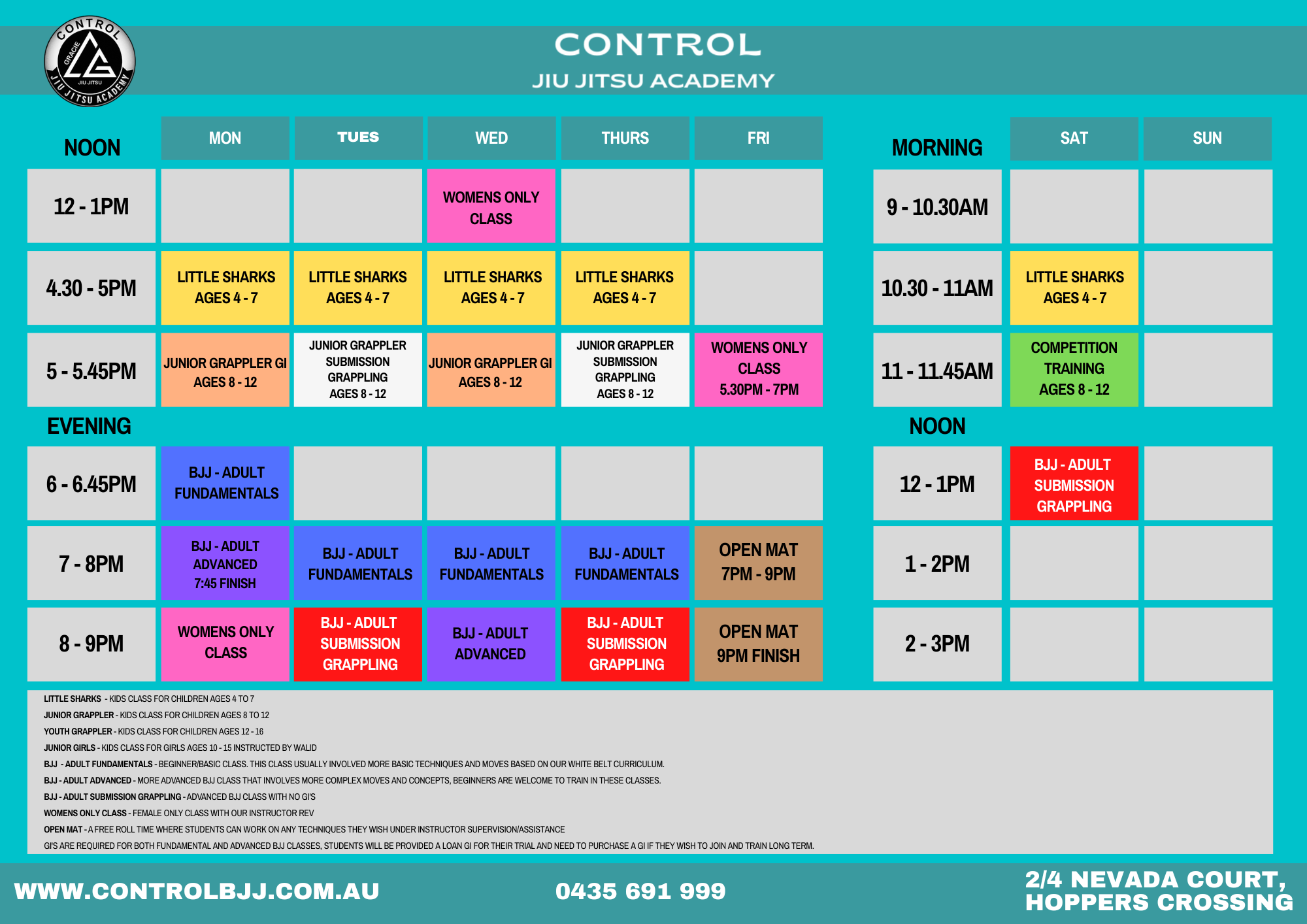 CONTROL GRACIE JIU JITSU JIU JITSU ACADEMY

CONTROL
JIU JITSU ACADEMY

| NOON | MON | TUES | WED | THURS | FRI |
|---|---|---|---|---|---|
| 12 - 1PM | | | WOMENS ONLY CLASS | | |
| 4.30 - 5PM | LITTLE SHARKS AGES 4 - 7 | LITTLE SHARKS AGES 4 - 7 | LITTLE SHARKS AGES 4 - 7 | LITTLE SHARKS AGES 4 - 7 | |
| 5 - 5.45PM | JUNIOR GRAPPLER GI AGES 8 - 12 | JUNIOR GRAPPLER SUBMISSION GRAPPLING AGES 8 - 12 | JUNIOR GRAPPLER GI AGES 8 - 12 | JUNIOR GRAPPLER SUBMISSION GRAPPLING AGES 8 - 12 | WOMENS ONLY CLASS 5.30PM - 7PM |
| EVENING | | | | | |
| 6 - 6.45PM | BJJ - ADULT FUNDAMENTALS | | | | |
| 7 - 8PM | BJJ - ADULT ADVANCED 7:45 FINISH | BJJ - ADULT FUNDAMENTALS | BJJ - ADULT FUNDAMENTALS | BJJ - ADULT FUNDAMENTALS | OPEN MAT 7PM - 9PM |
| 8 - 9PM | WOMENS ONLY CLASS | BJJ - ADULT SUBMISSION GRAPPLING | BJJ - ADULT ADVANCED | BJJ - ADULT SUBMISSION GRAPPLING | OPEN MAT 9PM FINISH |

| MORNING | SAT | SUN |
|---|---|---|
| 9 - 10.30AM | | |
| 10.30 - 11AM | LITTLE SHARKS AGES 4 - 7 | |
| 11 - 11.45AM | COMPETITION TRAINING AGES 8 - 12 | |
| NOON | | |
| 12 - 1PM | BJJ - ADULT SUBMISSION GRAPPLING | |
| 1 - 2PM | | |
| 2 - 3PM | | |

LITTLE SHARKS - KIDS CLASS FOR CHILDREN AGES 4 TO 7
JUNIOR GRAPPLER - KIDS CLASS FOR CHILDREN AGES 8 TO 12
YOUTH GRAPPLER - KIDS CLASS FOR CHILDREN AGES 12 - 16
JUNIOR GIRLS - KIDS CLASS FOR GIRLS AGES 10 - 15 INSTRUCTED BY WALID
BJJ - ADULT FUNDAMENTALS - BEGINNER/BASIC CLASS. THIS CLASS USUALLY INVOLVED MORE BASIC TECHNIQUES AND MOVES BASED ON OUR WHITE BELT CURRICULUM.
BJJ - ADULT ADVANCED - MORE ADVANCED BJJ CLASS THAT INVOLVES MORE COMPLEX MOVES AND CONCEPTS, BEGINNERS ARE WELCOME TO TRAIN IN THESE CLASSES.
BJJ - ADULT SUBMISSION GRAPPLING - ADVANCED BJJ CLASS WITH NO GI'S
WOMENS ONLY CLASS - FEMALE ONLY CLASS WITH OUR INSTRUCTOR REV
OPEN MAT - A FREE ROLL TIME WHERE STUDENTS CAN WORK ON ANY TECHNIQUES THEY WISH UNDER INSTRUCTOR SUPERVISION/ASSISTANCE
GI'S ARE REQUIRED FOR BOTH FUNDAMENTAL AND ADVANCED BJJ CLASSES, STUDENTS WILL BE PROVIDED A LOAN GI FOR THEIR TRIAL AND NEED TO PURCHASE A GI IF THEY WISH TO JOIN AND TRAIN LONG TERM.

WWW.CONTROLBJJ.COM.AU
0435 691 999
2/4 NEVADA COURT, HOPPERS CROSSING